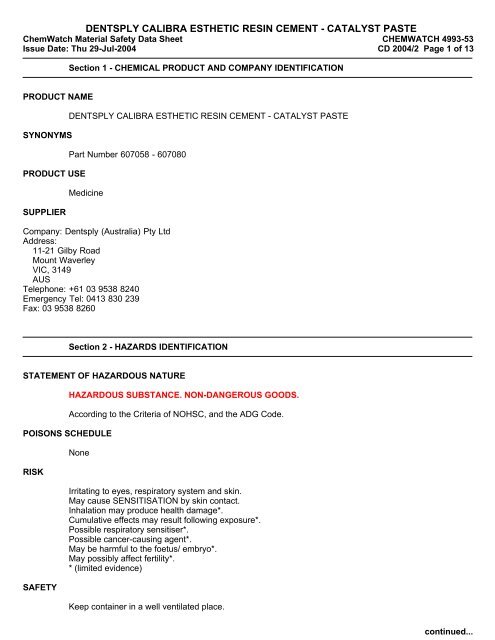 DENTSPLY CALIBRA ESTHETIC RESIN CEMENT - CATALYST PASTE

ChemWatch Material Safety Data Sheet
Issue Date: Thu 29-Jul-2004

CHEMWATCH 4993-53
CD 2004/2 Page 1 of 13

Section 1 - CHEMICAL PRODUCT AND COMPANY IDENTIFICATION

PRODUCT NAME

DENTSPLY CALIBRA ESTHETIC RESIN CEMENT - CATALYST PASTE

SYNONYMS

Part Number 607058 - 607080

PRODUCT USE

Medicine

SUPPLIER

Company: Dentsply (Australia) Pty Ltd
Address:
11-21 Gilby Road
Mount Waverley
VIC, 3149
AUS
Telephone: +61 03 9538 8240
Emergency Tel: 0413 830 239
Fax: 03 9538 8260

Section 2 - HAZARDS IDENTIFICATION

STATEMENT OF HAZARDOUS NATURE

HAZARDOUS SUBSTANCE. NON-DANGEROUS GOODS.

According to the Criteria of NOHSC, and the ADG Code.

POISONS SCHEDULE

None

RISK

Irritating to eyes, respiratory system and skin.
May cause SENSITISATION by skin contact.
Inhalation may produce health damage*.
Cumulative effects may result following exposure*.
Possible respiratory sensitiser*.
Possible cancer-causing agent*.
May be harmful to the foetus/ embryo*.
May possibly affect fertility*.
* (limited evidence)

SAFETY

Keep container in a well ventilated place.

continued...